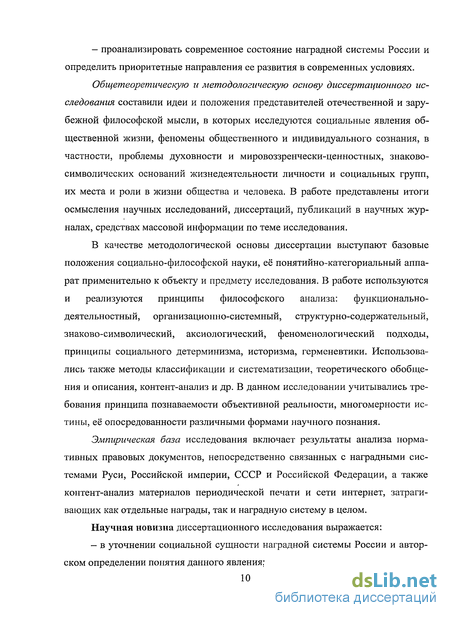 – проанализировать современное состояние наградной системы России и определить приоритетные направления ее развития в современных условиях.

Общетеоретическую и методологическую основу диссертационного исследования составили идеи и положения представителей отечественной и зарубежной философской мысли, в которых исследуются социальные явления общественной жизни, феномены общественного и индивидуального сознания, в частности, проблемы духовности и мировоззренчески-ценностных, знаково-символических оснований жизнедеятельности личности и социальных групп, их места и роли в жизни общества и человека. В работе представлены итоги осмысления научных исследований, диссертаций, публикаций в научных журналах, средствах массовой информации по теме исследования.

В качестве методологической основы диссертации выступают базовые положения социально-философской науки, её понятийно-категориальный аппарат применительно к объекту и предмету исследования. В работе используются и реализуются принципы философского анализа: функционально-деятельностный, организационно-системный, структурно-содержательный, знаково-символический, аксиологический, феноменологический подходы, принципы социального детерминизма, историзма, герменевтики. Использовались также методы классификации и систематизации, теоретического обобщения и описания, контент-анализ и др. В данном исследовании учитывались требования принципа познаваемости объективной реальности, многомерности истины, её опосредованности различными формами научного познания.

Эмпирическая база исследования включает результаты анализа нормативных правовых документов, непосредственно связанных с наградными системами Руси, Российской империи, СССР и Российской Федерации, а также контент-анализ материалов периодической печати и сети интернет, затрагивающих как отдельные награды, так и наградную систему в целом.

Научная новизна диссертационного исследования выражается:

– в уточнении социальной сущности наградной системы России и авторском определении понятия данного явления;

10

dsLib.net
библиотека диссертаций